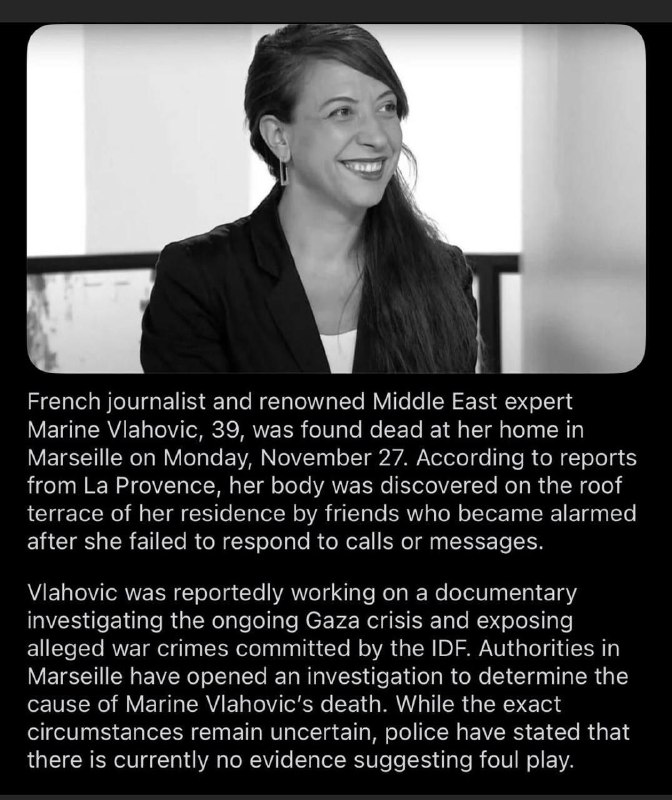 French journalist and renowned Middle East expert Marine Vlahovic, 39, was found dead at her home in Marseille on Monday, November 27. According to reports from La Provence, her body was discovered on the roof terrace of her residence by friends who became alarmed after she failed to respond to calls or messages.

Vlahovic was reportedly working on a documentary investigating the ongoing Gaza crisis and exposing alleged war crimes committed by the IDF. Authorities in Marseille have opened an investigation to determine the cause of Marine Vlahovic's death. While the exact circumstances remain uncertain, police have stated that there is currently no evidence suggesting foul play.